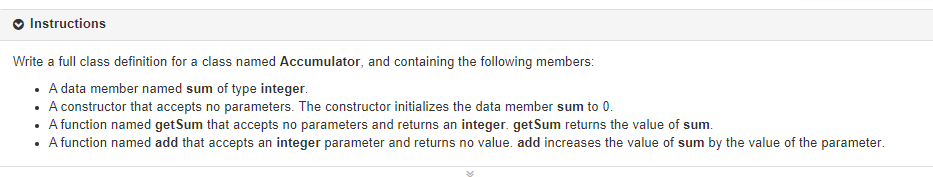 Instructions

Write a full class definition for a class named Accumulator, and containing the following members:

- A data member named sum of type integer.
- A constructor that accepts no parameters. The constructor initializes the data member sum to 0.
- A function named getSum that accepts no parameters and returns an integer. getSum returns the value of sum.
- A function named add that accepts an integer parameter and returns no value. add increases the value of sum by the value of the parameter.